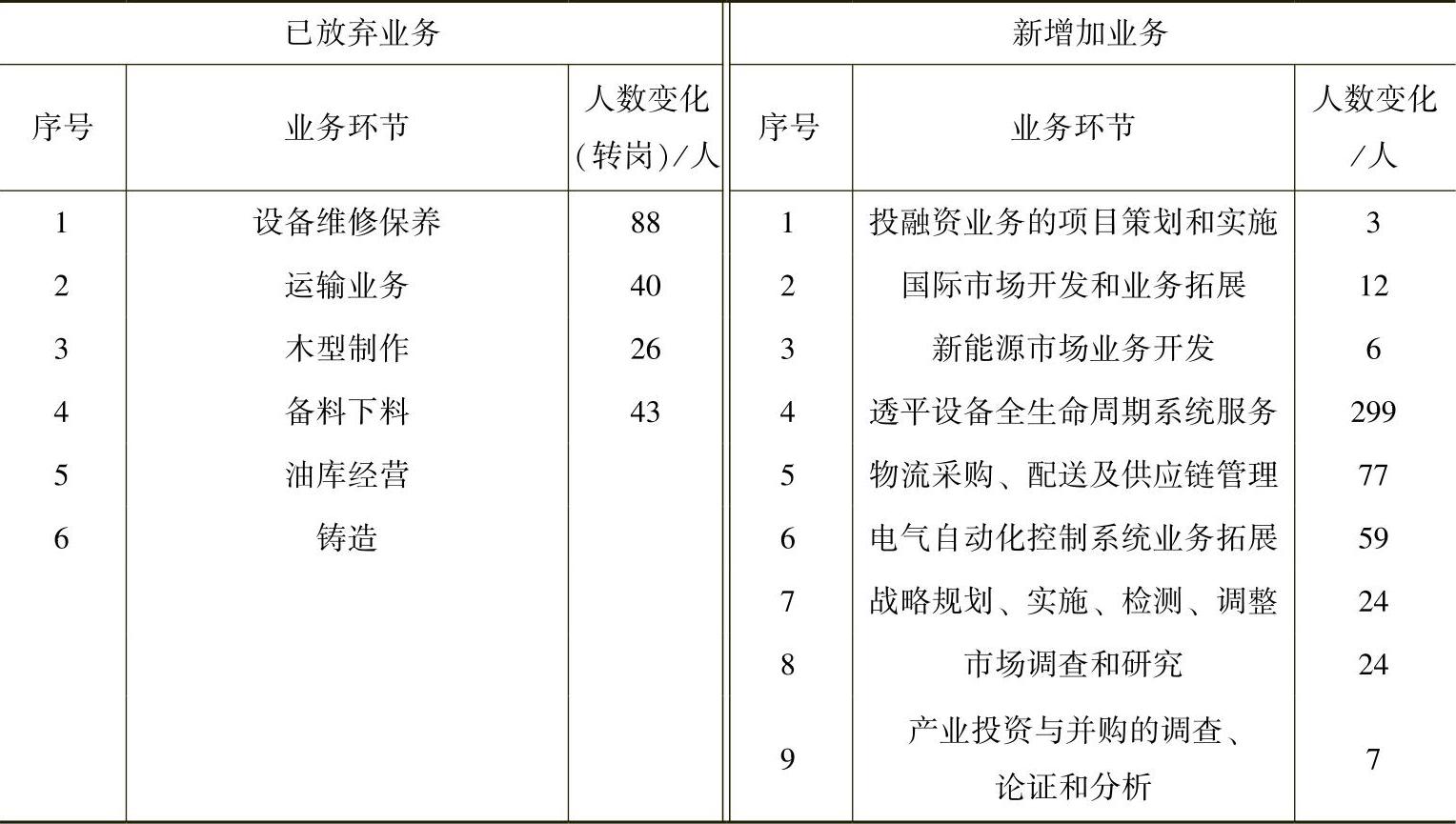 | 已放弃业务 | | | 新增加业务 | | |
|---|---|---|---|---|---|
| 序号 | 业务环节 | 人数变化（转岗）/人 | 序号 | 业务环节 | 人数变化/人 |
| 1 | 设备维修保养 | 88 | 1 | 投融资业务的项目策划和实施 | 3 |
| 2 | 运输业务 | 40 | 2 | 国际市场开发和业务拓展 | 12 |
| 3 | 木型制作 | 26 | 3 | 新能源市场业务开发 | 6 |
| 4 | 备料下料 | 43 | 4 | 透平设备全生命周期系统服务 | 299 |
| 5 | 油库经营 | | 5 | 物流采购、配送及供应链管理 | 77 |
| 6 | 铸造 | | 6 | 电气自动化控制系统业务拓展 | 59 |
| | | | 7 | 战略规划、实施、检测、调整 | 24 |
| | | | 8 | 市场调查和研究 | 24 |
| | | | 9 | 产业投资与并购的调查、论证和分析 | 7 |